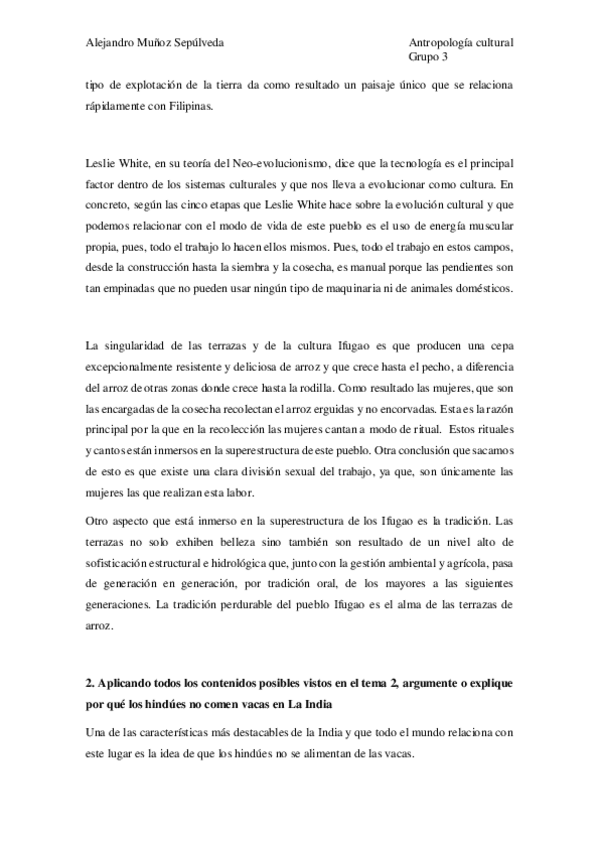 Alejandro Muñoz Sepúlveda

Antropología cultural
Grupo 3

tipo de explotación de la tierra da como resultado un paisaje único que se relaciona rápidamente con Filipinas.

Leslie White, en su teoría del Neo-evolucionismo, dice que la tecnología es el principal factor dentro de los sistemas culturales y que nos lleva a evolucionar como cultura. En concreto, según las cinco etapas que Leslie White hace sobre la evolución cultural y que podemos relacionar con el modo de vida de este pueblo es el uso de energía muscular propia, pues, todo el trabajo lo hacen ellos mismos. Pues, todo el trabajo en estos campos, desde la construcción hasta la siembra y la cosecha, es manual porque las pendientes son tan empinadas que no pueden usar ningún tipo de maquinaria ni de animales domésticos.

La singularidad de las terrazas y de la cultura Ifugao es que producen una cepa excepcionalmente resistente y deliciosa de arroz y que crece hasta el pecho, a diferencia del arroz de otras zonas donde crece hasta la rodilla. Como resultado las mujeres, que son las encargadas de la cosecha recolectan el arroz erguidas y no encorvadas. Esta es la razón principal por la que en la recolección las mujeres cantan a modo de ritual. Estos rituales y cantos están inmersos en la superestructura de este pueblo. Otra conclusión que sacamos de esto es que existe una clara división sexual del trabajo, ya que, son únicamente las mujeres las que realizan esta labor.

Otro aspecto que está inmerso en la superestructura de los Ifugao es la tradición. Las terrazas no solo exhiben belleza sino también son resultado de un nivel alto de sofisticación estructural e hidrológica que, junto con la gestión ambiental y agrícola, pasa de generación en generación, por tradición oral, de los mayores a las siguientes generaciones. La tradición perdurable del pueblo Ifugao es el alma de las terrazas de arroz.

2. Aplicando todos los contenidos posibles vistos en el tema 2, argumente o explique por qué los hindúes no comen vacas en La India

Una de las características más destacables de la India y que todo el mundo relaciona con este lugar es la idea de que los hindúes no se alimentan de las vacas.